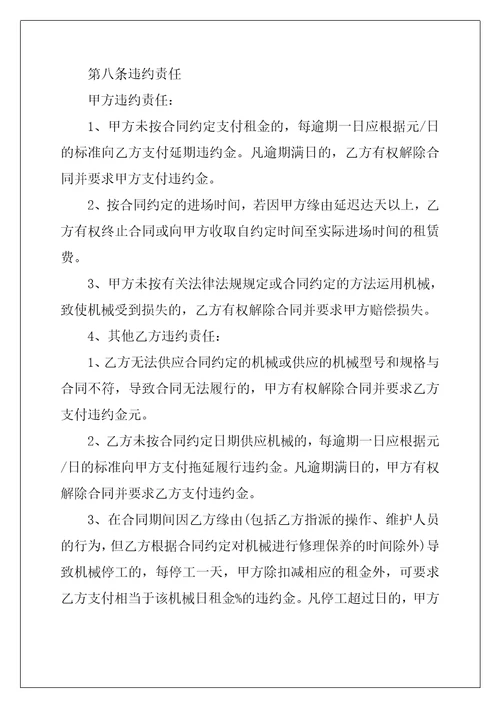 第八条违约责任

甲方违约责任：

1、甲方未按合同约定支付租金的，每逾期一日应根据元/日的标准向乙方支付延期违约金。凡逾期满日的，乙方有权解除合同并要求甲方支付违约金。

2、按合同约定的进场时间，若因甲方缘由延迟达天以上，乙方有权终止合同或向甲方收取自约定时间至实际进场时间的租赁费。

3、甲方未按有关法律法规规定或合同约定的方法运用机械，致使机械受到损失的，乙方有权解除合同并要求甲方赔偿损失。

4、其他乙方违约责任：

1、乙方无法供应合同约定的机械或供应的机械型号和规格与合同不符，导致合同无法履行的，甲方有权解除合同并要求乙方支付违约金元。

2、乙方未按合同约定日期供应机械的，每逾期一日应根据元/日的标准向甲方支付拖延履行违约金。凡逾期满日的，甲方有权解除合同并要求乙方支付违约金。

3、在合同期间因乙方缘由(包括乙方指派的操作、维护人员的行为，但乙方根据合同约定对机械进行修理保养的时间除外)导致机械停工的，每停工一天，甲方除扣减相应的租金外，可要求乙方支付相当于该机械日租金%的违约金。凡停工超过日的，甲方